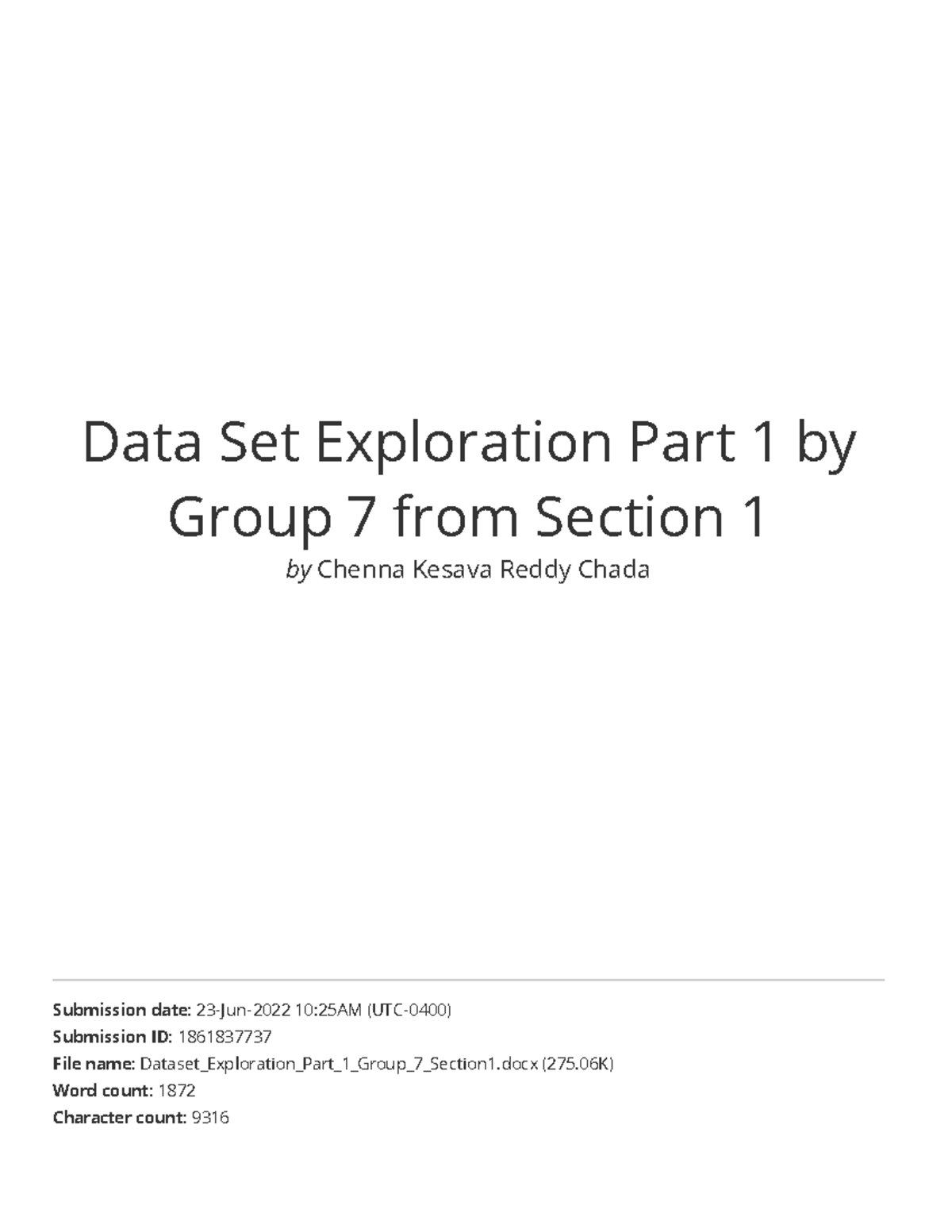 Data Set Exploration Part 1 by Group 7 from Section 1

by Chenna Kesava Reddy Chada

Submission date: 23-Jun-2022 10:25AM (UTC-0400)
Submission ID: 1861837737
File name: Dataset_Exploration_Part_1_Group_7_Section1.docx (275.06K)
Word count: 1872
Character count: 9316